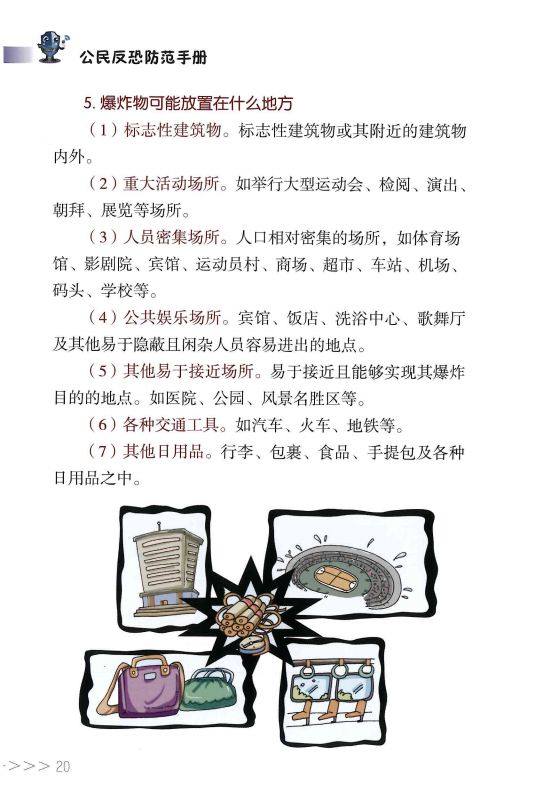 公民反恐防范手册

5. 爆炸物可能放置在什么地方

（1）标志性建筑物。标志性建筑物或其附近的建筑物内外。

（2）重大活动场所。如举行大型运动会、检阅、演出、朝拜、展览等场所。

（3）人员密集场所。人口相对密集的场所，如体育场馆、影剧院、宾馆、运动员村、商场、超市、车站、机场、码头、学校等。

（4）公共娱乐场所。宾馆、饭店、洗浴中心、歌舞厅及其他易于隐蔽且闲杂人员容易进出的地点。

（5）其他易于接近场所。易于接近且能够实现其爆炸目的的地点。如医院、公园、风景名胜区等。

（6）各种交通工具。如汽车、火车、地铁等。

（7）其他日用品。行李、包裹、食品、手提包及各种日用品之中。

>>> 20